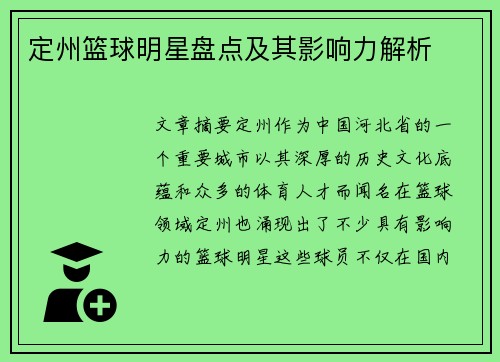 定州篮球明星盘点及其影响力解析

文章摘要定州作为中国河北省的一个重要城市以其深厚的历史文化底蕴和众多的体育人才而闻名在篮球领域定州也涌现出了不少具有影响力的篮球明星这些球员不仅在国内